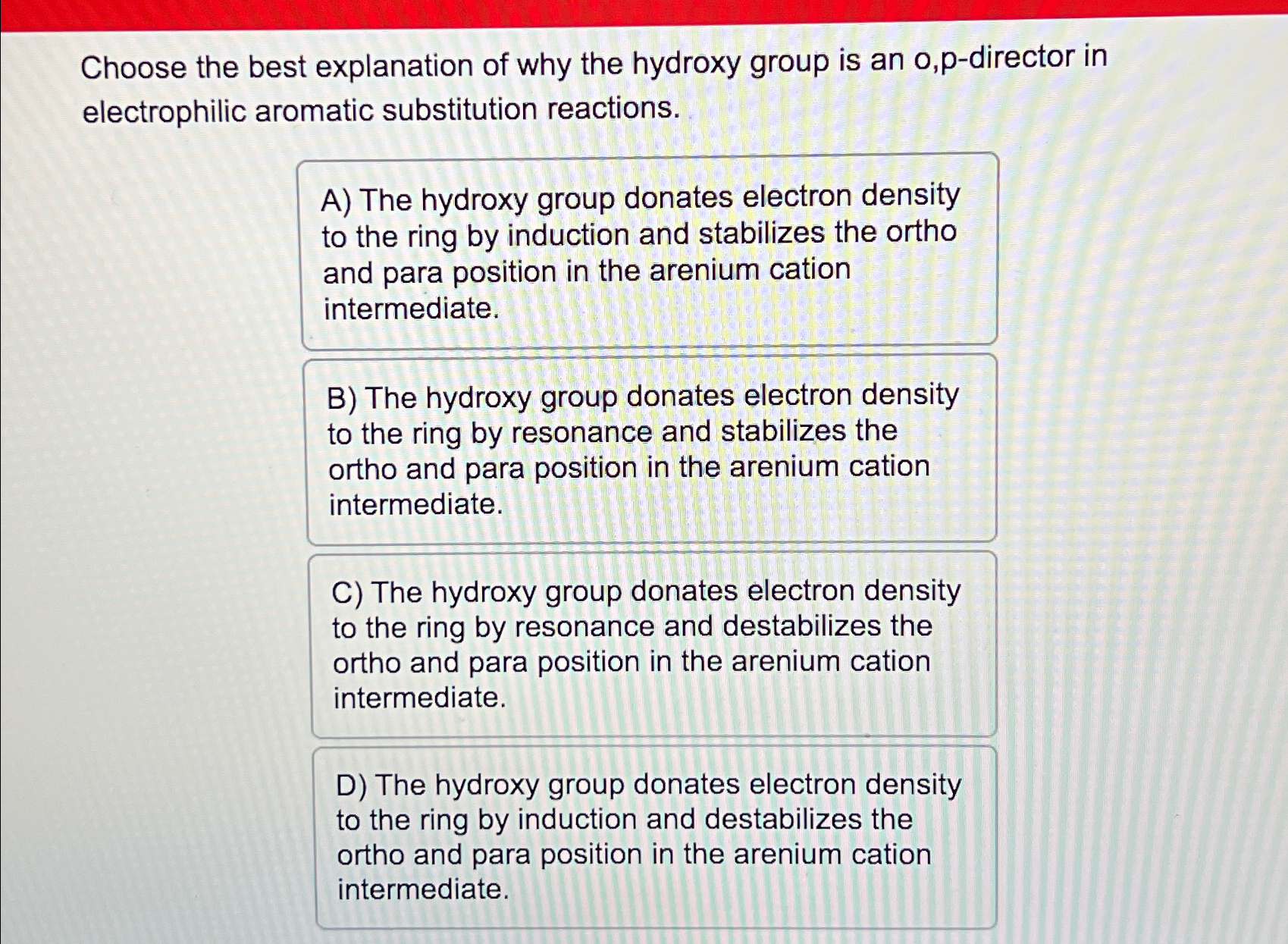 Choose the best explanation of why the hydroxy group is an o,p-director in electrophilic aromatic substitution reactions.

A) The hydroxy group donates electron density to the ring by induction and stabilizes the ortho and para position in the arenium cation intermediate.

B) The hydroxy group donates electron density to the ring by resonance and stabilizes the ortho and para position in the arenium cation intermediate.

C) The hydroxy group donates electron density to the ring by resonance and destabilizes the ortho and para position in the arenium cation intermediate.

D) The hydroxy group donates electron density to the ring by induction and destabilizes the ortho and para position in the arenium cation intermediate.